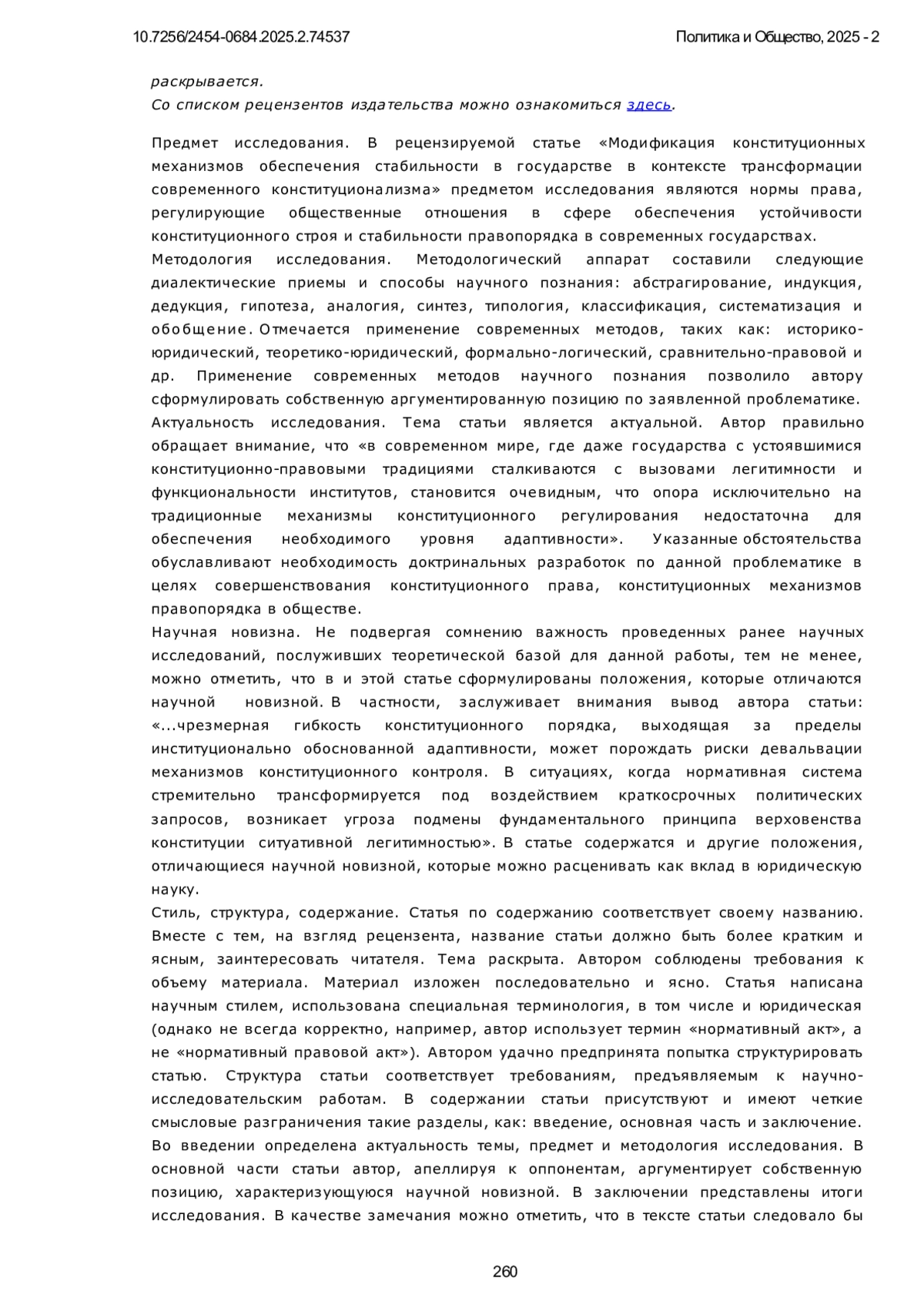 10.7256/2454-0684.2025.2.74537

Политика и Общество, 2025 - 2

раскрывается.
Со списком рецензентов издательства можно ознакомиться здесь.

Предмет исследования. В рецензируемой статье «Модификация конституционных механизмов обеспечения стабильности в государстве в контексте трансформации современного конституционализма» предметом исследования являются нормы права, регулирующие общественные отношения в сфере обеспечения устойчивости конституционного строя и стабильности правопорядка в современных государствах.
Методология исследования. Методологический аппарат составили следующие диалектические приемы и способы научного познания: абстрагирование, индукция, дедукция, гипотеза, аналогия, синтез, типология, классификация, систематизация и обобщение. Отмечается применение современных методов, таких как: историко-юридический, теоретико-юридический, формально-логический, сравнительно-правовой и др. Применение современных методов научного познания позволило автору сформулировать собственную аргументированную позицию по заявленной проблематике.
Актуальность исследования. Тема статьи является актуальной. Автор правильно обращает внимание, что «в современном мире, где даже государства с устоявшимися конституционно-правовыми традициями сталкиваются с вызовами легитимности и функциональности институтов, становится очевидным, что опора исключительно на традиционные механизмы конституционного регулирования недостаточна для обеспечения необходимого уровня адаптивности». Указанные обстоятельства обуславливают необходимость доктринальных разработок по данной проблематике в целях совершенствования конституционного права, конституционных механизмов правопорядка в обществе.
Научная новизна. Не подвергая сомнению важность проведенных ранее научных исследований, послуживших теоретической базой для данной работы, тем не менее, можно отметить, что в и этой статье сформулированы положения, которые отличаются научной новизной. В частности, заслуживает внимания вывод автора статьи: «...чрезмерная гибкость конституционного порядка, выходящая за пределы институционально обоснованной адаптивности, может порождать риски девальвации механизмов конституционного контроля. В ситуациях, когда нормативная система стремительно трансформируется под воздействием краткосрочных политических запросов, возникает угроза подмены фундаментального принципа верховенства конституции ситуативной легитимностью». В статье содержатся и другие положения, отличающиеся научной новизной, которые можно расценивать как вклад в юридическую науку.
Стиль, структура, содержание. Статья по содержанию соответствует своему названию. Вместе с тем, на взгляд рецензента, название статьи должно быть более кратким и ясным, заинтересовать читателя. Тема раскрыта. Автором соблюдены требования к объему материала. Материал изложен последовательно и ясно. Статья написана научным стилем, использована специальная терминология, в том числе и юридическая (однако не всегда корректно, например, автор использует термин «нормативный акт», а не «нормативный правовой акт»). Автором удачно предпринята попытка структурировать статью. Структура статьи соответствует требованиям, предъявляемым к научно-исследовательским работам. В содержании статьи присутствуют и имеют четкие смысловые разграничения такие разделы, как: введение, основная часть и заключение. Во введении определена актуальность темы, предмет и методология исследования. В основной части статьи автор, апеллируя к оппонентам, аргументирует собственную позицию, характеризующуюся научной новизной. В заключении представлены итоги исследования. В качестве замечания можно отметить, что в тексте статьи следовало бы

260